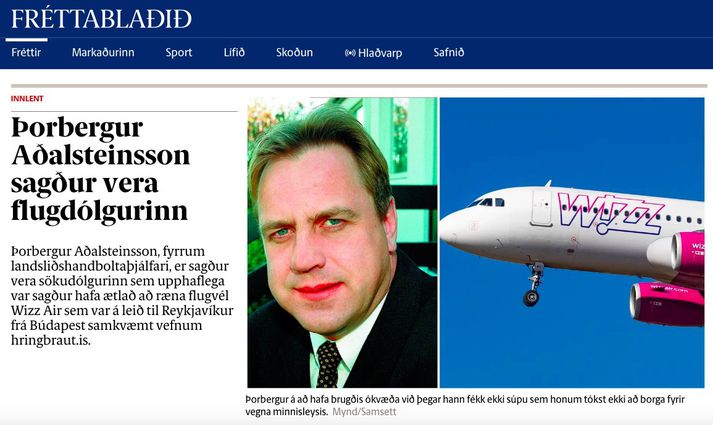 FRÉTTABLAÐIÐ

Fréttir Markaðurinn Sport Lífið Skoðun Hlaðvarp Safnið

INNLENT

Þorbergur Aðalsteinsson sagður vera flugdólgurinn

Þorbergur Aðalsteinsson, fyrrum landsliðshandboltaþjálfari, er sagður vera sökudólgurinn sem upphaflega var sagður hafa ætlað að ræna flugvél Wizz Air sem var á leið til Reykjavíkur frá Búdapest samkvæmt vefnum hringbraut.is.

wizz

Þorbergur á að hafa brugðis ókvæða við þegar hann fékk ekki súpu sem honum tókst ekki að borga fyrir vegna minnisleysis. Mynd/Samsett